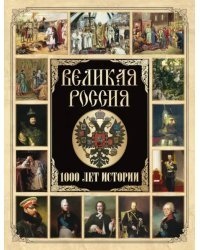 ВЕЛИКАЯ РОССИЯ

1000 ЛЕТ ИСТОРИИ